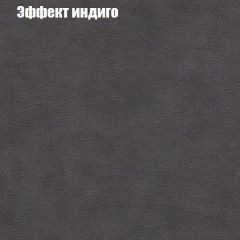 Эффект индиго